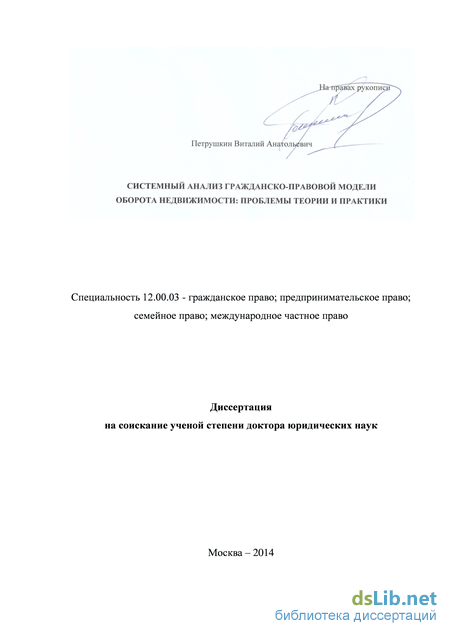 На правах рукописи

Петрушкин Виталий Анатольевич

СИСТЕМНЫЙ АНАЛИЗ ГРАЖДАНСКО-ПРАВОВОЙ МОДЕЛИ ОБОРОТА НЕДВИЖИМОСТИ: ПРОБЛЕМЫ ТЕОРИИ И ПРАКТИКИ

Специальность 12.00.03 - гражданское право; предпринимательское право; семейное право; международное частное право

Диссертация
на соискание ученой степени доктора юридических наук

Москва – 2014

dsLib.net
библиотека диссертаций